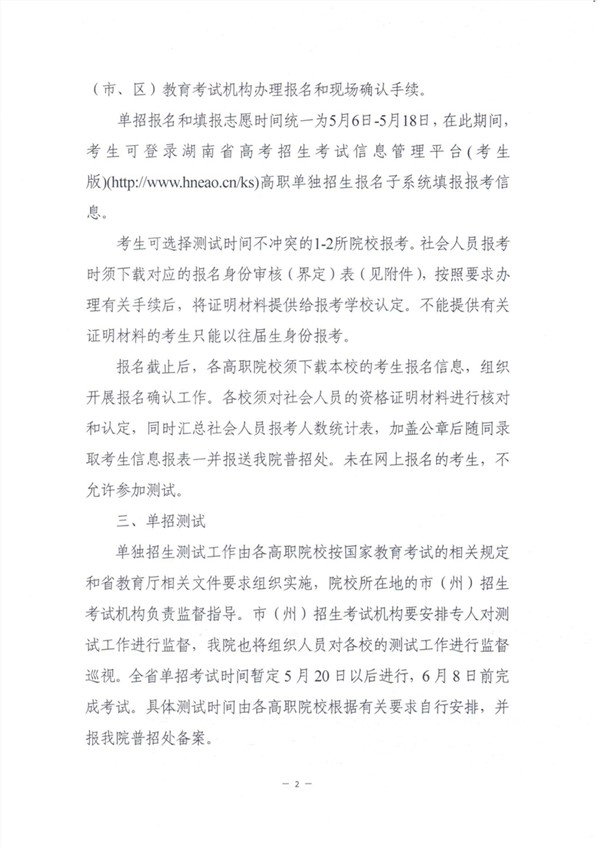 （市、区）教育考试机构办理报名和现场确认手续。

单招报名和填报志愿时间统一为5月6日-5月18日，在此期间，考生可登录湖南省高考招生考试信息管理平台（考生版）(http://www.hneao.cn/ks)高职单独招生报名子系统填报报考信息。

考生可选择测试时间不冲突的1-2所院校报考。社会人员报考时须下载对应的报名身份审核（界定）表（见附件），按照要求办理有关手续后，将证明材料提供给报考学校认定。不能提供有关证明材料的考生只能以往届生身份报考。

报名截止后，各高职院校须下载本校的考生报名信息，组织开展报名确认工作。各校须对社会人员的资格证明材料进行核对和认定，同时汇总社会人员报考人数统计表，加盖公章后随同录取考生信息报表一并报送我院普招处。未在网上报名的考生，不允许参加测试。

三、单招测试

单独招生测试工作由各高职院校按国家教育考试的相关规定和省教育厅相关文件要求组织实施，院校所在地的市（州）招生考试机构负责监督指导。市（州）招生考试机构要安排专人对测试工作进行监督，我院也将组织人员对各校的测试工作进行监督巡视。全省单招考试时间暂定5月20日以后进行，6月8日前完成考试。具体测试时间由各高职院校根据有关要求自行安排，并报我院普招处备案。

— 2 —